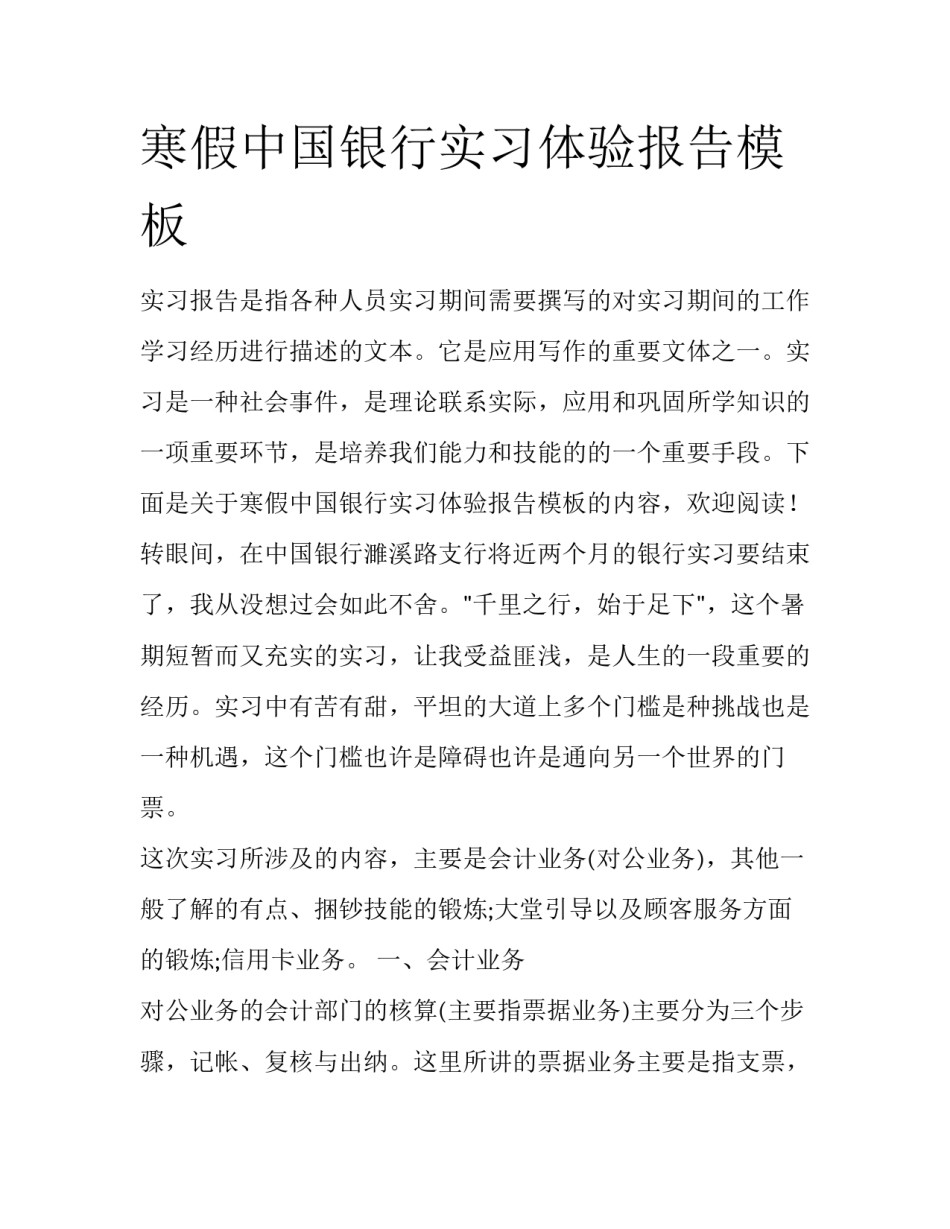 寒假中国银行实习体验报告模板

实习报告是指各种人员实习期间需要撰写的对实习期间的工作学习经历进行描述的文本。它是应用写作的重要文体之一。实习是一种社会事件，是理论联系实际，应用和巩固所学知识的一项重要环节，是培养我们能力和技能的的一个重要手段。下面是关于寒假中国银行实习体验报告模板的内容，欢迎阅读！

转眼间，在中国银行濉溪路支行将近两个月的银行实习要结束了，我从没想过会如此不舍。"千里之行，始于足下"，这个暑期短暂而又充实的实习，让我受益匪浅，是人生的一段重要的经历。实习中有苦有甜，平坦的大道上多个门槛是种挑战也是一种机遇，这个门槛也许是障碍也许是通向另一个世界的门票。

这次实习所涉及的内容，主要是会计业务(对公业务)，其他一般了解的有点、捆钞技能的锻炼;大堂引导以及顾客服务方面的锻炼;信用卡业务。 一、会计业务

对公业务的会计部门的核算(主要指票据业务)主要分为三个步骤，记帐、复核与出纳。这里所讲的票据业务主要是指支票，